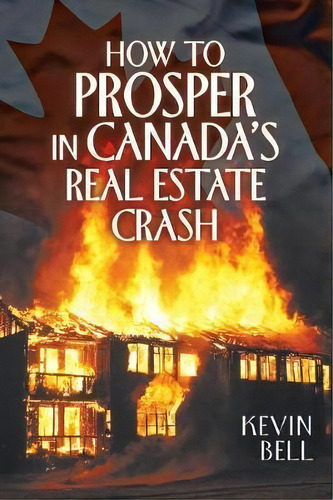 HOW TO PROSPER IN CANADA'S REAL ESTATE CRASH

KEVIN BELL